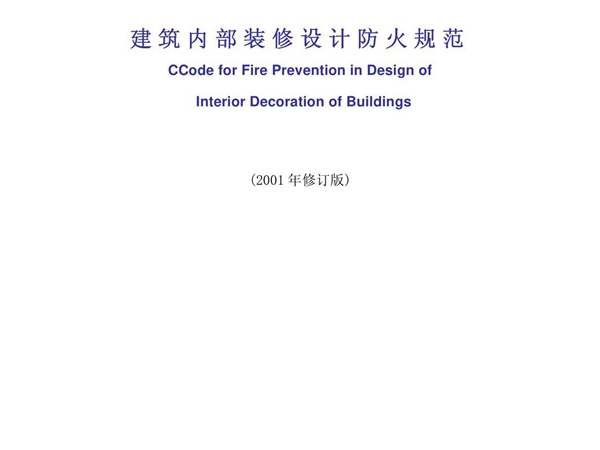 建筑内部装修设计防火规范

CCode for Fire Prevention in Design of

Interior Decoration of Buildings

(2001 年修订版)